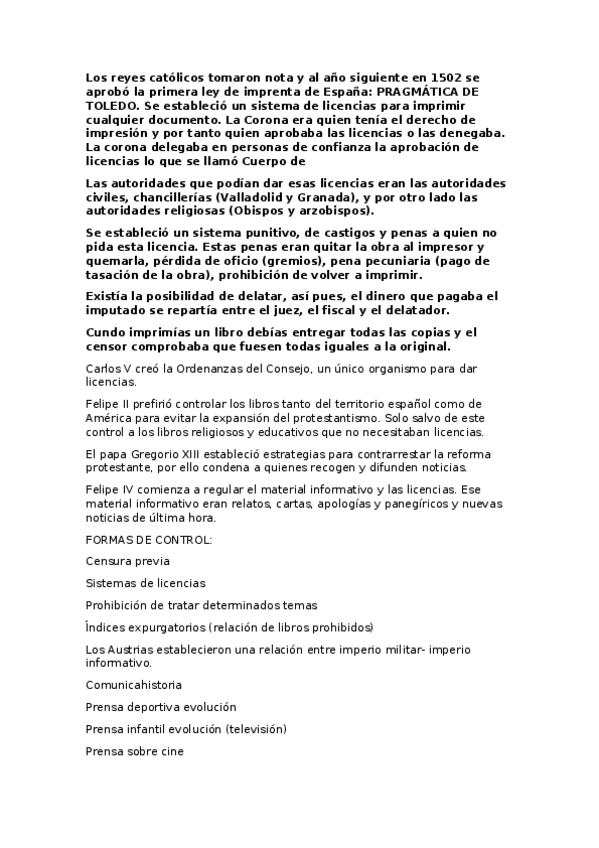 Los reyes católicos tomaron nota y al año siguiente en 1502 se aprobó la primera ley de imprenta de España: PRAGMÁTICA DE TOLEDO. Se estableció un sistema de licencias para imprimir cualquier documento. La Corona era quien tenía el derecho de impresión y por tanto quien aprobaba las licencias o las denegaba. La corona delegaba en personas de confianza la aprobación de licencias lo que se llamó Cuerpo de

Las autoridades que podían dar esas licencias eran las autoridades civiles, chancillerías (Valladolid y Granada), y por otro lado las autoridades religiosas (Obispos y arzobispos).

Se estableció un sistema punitivo, de castigos y penas a quien no pida esta licencia. Estas penas eran quitar la obra al impresor y quemarla, pérdida de oficio (gremios), pena pecuniaria (pago de tasación de la obra), prohibición de volver a imprimir.

Existía la posibilidad de delatar, así pues, el dinero que pagaba el imputado se repartía entre el juez, el fiscal y el delatador.

Cundo imprimías un libro debías entregar todas las copias y el censor comprobaba que fuesen todas iguales a la original.

Carlos V creó la Ordenanzas del Consejo, un único organismo para dar licencias.

Felipe II prefirió controlar los libros tanto del territorio español como de América para evitar la expansión del protestantismo. Solo salvo de este control a los libros religiosos y educativos que no necesitaban licencias.

El papa Gregorio XIII estableció estrategias para contrarrestar la reforma protestante, por ello condena a quienes recogen y difunden noticias.

Felipe IV comienza a regular el material informativo y las licencias. Ese material informativo eran relatos, cartas, apologías y panegíricos y nuevas noticias de última hora.

FORMAS DE CONTROL:

Censura previa

Sistemas de licencias

Prohibición de tratar determinados temas

Índices expurgatorios (relación de libros prohibidos)

Los Austrias establecieron una relación entre imperio militar- imperio informativo.

Comunicahistoria

Prensa deportiva evolución

Prensa infantil evolución (televisión)

Prensa sobre cine